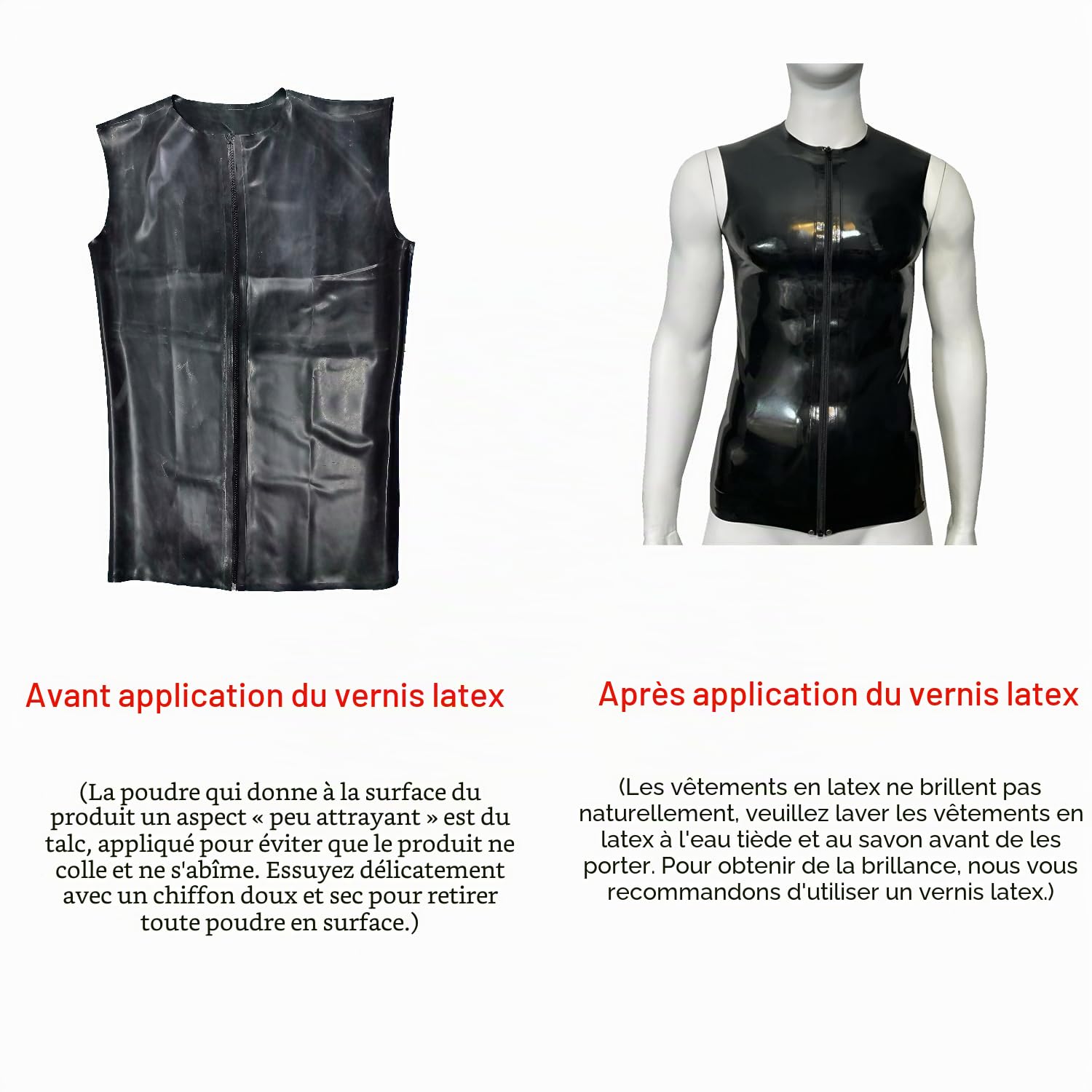 Avant application du vernis latex

(La poudre qui donne à la surface du produit un aspect « peu attrayant » est du talc, appliqué pour éviter que le produit ne colle et ne s'abîme. Essuyez délicatement avec un chiffon doux et sec pour retirer toute poudre en surface.)

Après application du vernis latex

(Les vêtements en latex ne brillent pas naturellement, veuillez laver les vêtements en latex à l'eau tiède et au savon avant de les porter. Pour obtenir de la brillance, nous vous recommandons d'utiliser un vernis latex.)